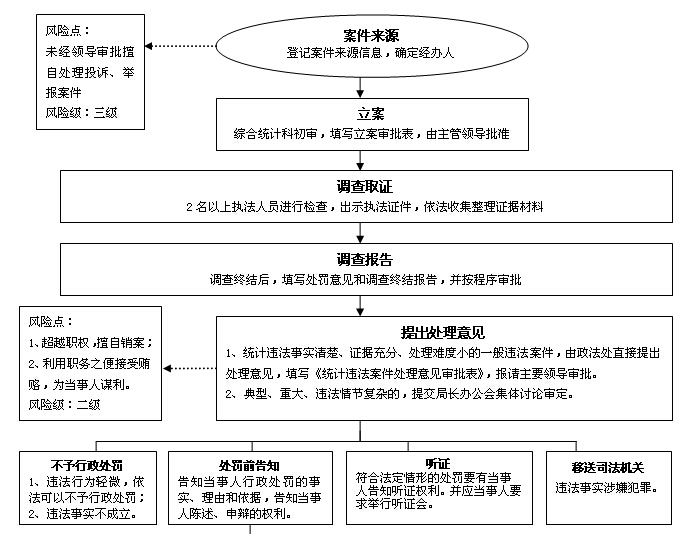 风险点：
未经领导审批擅自处理投诉、举报案件
风险级：三级

案件来源
登记案件来源信息，确定经办人

立案
综合统计科初审，填写立案审批表，由主管领导批准

调查取证
2名以上执法人员进行检查，出示执法证件，依法收集整理证据材料

调查报告
调查终结后，填写处罚意见和调查终结报告，并按程序审批

风险点：
1、超越职权，擅自销案；
2、利用职务之便接受贿赂，为当事人谋利。
风险级：二级

提出处理意见
1、统计违法事实清楚、证据充分、处理难度小的一般违法案件，由政法处直接提出处理意见，填写《统计违法案件处理意见审批表》，报请主要领导审批。
2、典型、重大、违法情节复杂的，提交局长办公会集体讨论审定。

不予行政处罚
1、违法行为轻微，依法可以不予行政处罚；
2、违法事实不成立。

处罚前告知
告知当事人行政处罚的事实、理由和依据，告知当事人陈述、申辩的权利。

听证
符合法定情形的处罚要有当事人告知听证权利。并应当事人要求举行听证会。

移送司法机关
违法事实涉嫌犯罪。